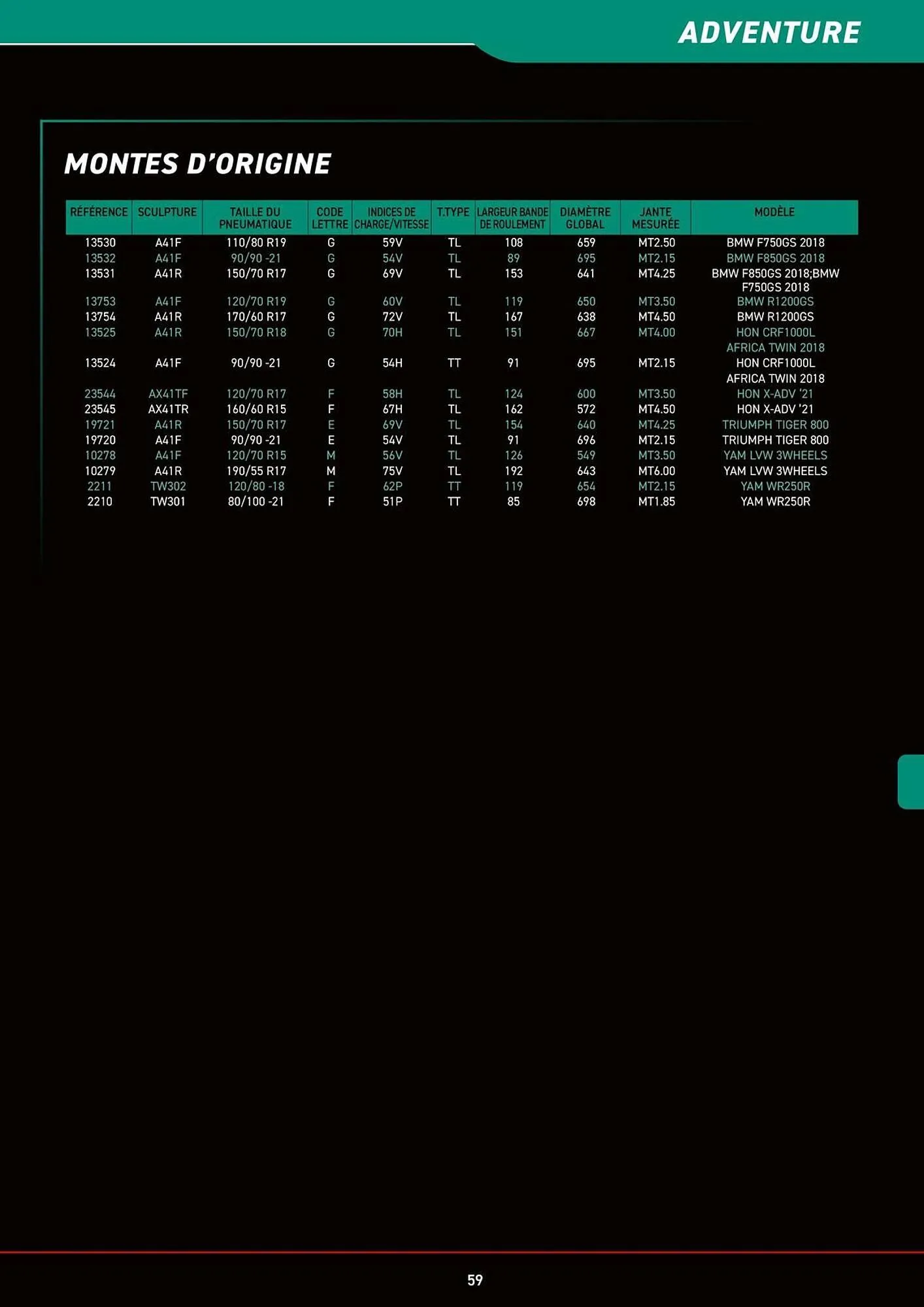 ADVENTURE

MONTES D'ORIGINE

| RÉFÉRENCE | SCULPTURE | TAILLE DU PNEUMATIQUE | CODE LETTRE | INDICES DE CHARGE/VITESSE | T.TYPE | LARGEUR BANDE DE ROULEMENT | DIAMÈTRE GLOBAL | JANTE MESURÉE | MODÈLE |
|---|---|---|---|---|---|---|---|---|---|
| 13530 | A41F | 110/80 R19 | G | 59V | TL | 108 | 659 | MT2.50 | BMW F750GS 2018 |
| 13532 | A41F | 90/90 -21 | G | 54V | TL | 89 | 695 | MT2.15 | BMW F850GS 2018 |
| 13531 | A41R | 150/70 R17 | G | 69V | TL | 153 | 641 | MT4.25 | BMW F850GS 2018;BMW F750GS 2018 |
| 13753 | A41F | 120/70 R19 | G | 60V | TL | 119 | 650 | MT3.50 | BMW R1200GS |
| 13754 | A41R | 170/60 R17 | G | 72V | TL | 167 | 638 | MT4.50 | BMW R1200GS |
| 13525 | A41R | 150/70 R18 | G | 70H | TL | 151 | 667 | MT4.00 | HON CRF1000L AFRICA TWIN 2018 |
| 13524 | A41F | 90/90 -21 | G | 54H | TT | 91 | 695 | MT2.15 | HON CRF1000L AFRICA TWIN 2018 |
| 23544 | AX41TF | 120/70 R17 | F | 58H | TL | 124 | 600 | MT3.50 | HON X-ADV '21 |
| 23545 | AX41TR | 160/60 R15 | F | 67H | TL | 162 | 572 | MT4.50 | HON X-ADV '21 |
| 19721 | A41R | 150/70 R17 | E | 69V | TL | 154 | 640 | MT4.25 | TRIUMPH TIGER 800 |
| 19720 | A41F | 90/90 -21 | E | 54V | TL | 91 | 696 | MT2.15 | TRIUMPH TIGER 800 |
| 10278 | A41F | 120/70 R15 | M | 56V | TL | 126 | 549 | MT3.50 | YAM LVW 3WHEELS |
| 10279 | A41R | 190/55 R17 | M | 75V | TL | 192 | 643 | MT6.00 | YAM LVW 3WHEELS |
| 2211 | TW302 | 120/80 -18 | F | 62P | TT | 119 | 654 | MT2.15 | YAM WR250R |
| 2210 | TW301 | 80/100 -21 | F | 51P | TT | 85 | 698 | MT1.85 | YAM WR250R |

59